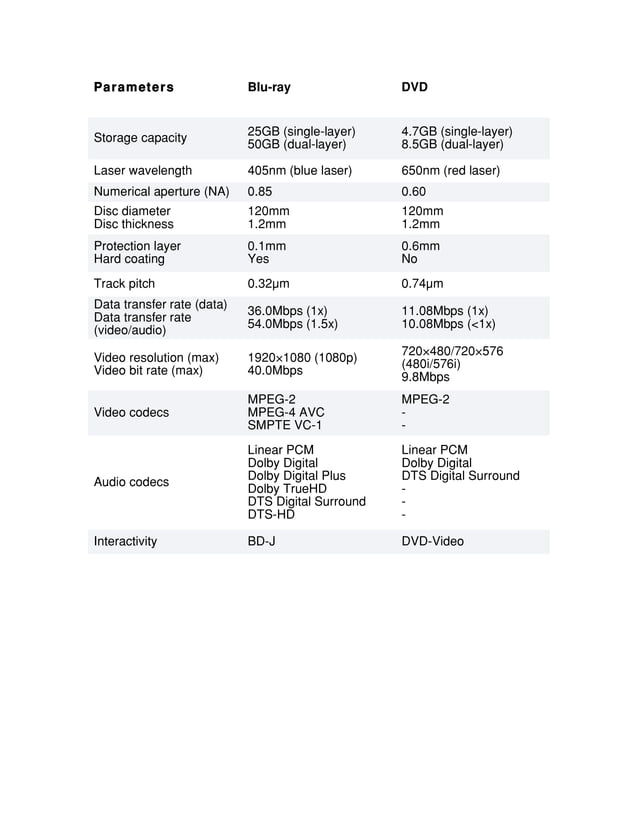 | Parameters | Blu-ray | DVD |
|---|---|---|
| Storage capacity | 25GB (single-layer) 50GB (dual-layer) | 4.7GB (single-layer) 8.5GB (dual-layer) |
| Laser wavelength | 405nm (blue laser) | 650nm (red laser) |
| Numerical aperture (NA) | 0.85 | 0.60 |
| Disc diameter Disc thickness | 120mm 1.2mm | 120mm 1.2mm |
| Protection layer Hard coating | 0.1mm Yes | 0.6mm No |
| Track pitch | 0.32µm | 0.74µm |
| Data transfer rate (data) Data transfer rate (video/audio) | 36.0Mbps (1x) 54.0Mbps (1.5x) | 11.08Mbps (1x) 10.08Mbps (<1x) |
| Video resolution (max) Video bit rate (max) | 1920×1080 (1080p) 40.0Mbps | 720×480/720×576 (480i/576i) 9.8Mbps |
| Video codecs | MPEG-2 MPEG-4 AVC SMPTE VC-1 | MPEG-2 - - |
| Audio codecs | Linear PCM Dolby Digital Dolby Digital Plus Dolby TrueHD DTS Digital Surround DTS-HD | Linear PCM Dolby Digital DTS Digital Surround - - - |
| Interactivity | BD-J | DVD-Video |